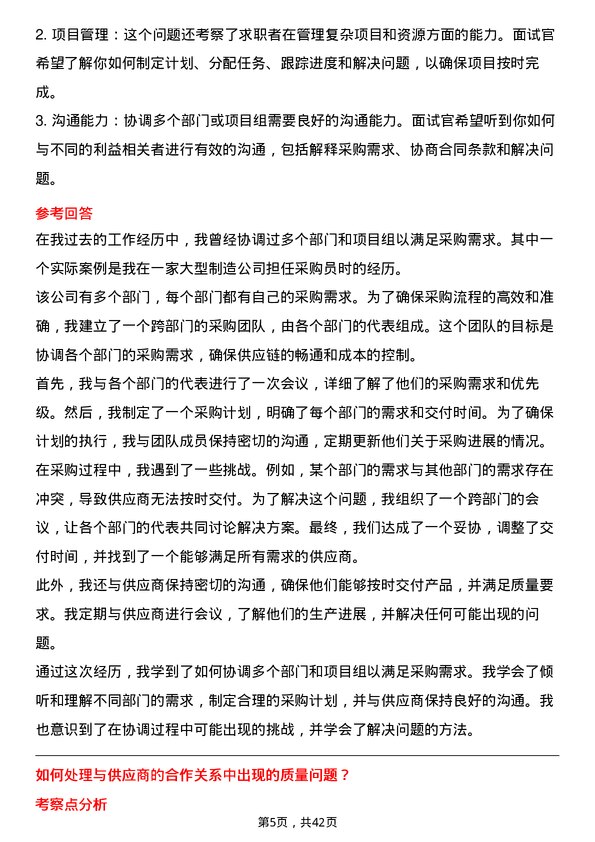 2. 项目管理：这个问题还考察了求职者在管理复杂项目和资源方面的能力。面试官希望了解你如何制定计划、分配任务、跟踪进度和解决问题，以确保项目按时完成。

3. 沟通能力：协调多个部门或项目组需要良好的沟通能力。面试官希望听到你如何与不同的利益相关者进行有效的沟通，包括解释采购需求、协商合同条款和解决问题。

参考回答

在我过去的工作经历中，我曾经协调过多个部门和项目组以满足采购需求。其中一个实际案例是我在一家大型制造公司担任采购员时的经历。

该公司有多个部门，每个部门都有自己的采购需求。为了确保采购流程的高效和准确，我建立了一个跨部门的采购团队，由各个部门的代表组成。这个团队的目标是协调各个部门的采购需求，确保供应链的畅通和成本的控制。

首先，我与各个部门的代表进行了一次会议，详细了解了他们的采购需求和优先级。然后，我制定了一个采购计划，明确了每个部门的需求和交付时间。为了确保计划的执行，我与团队成员保持密切的沟通，定期更新他们关于采购进展的情况。

在采购过程中，我遇到了一些挑战。例如，某个部门的需求与其他部门的需求存在冲突，导致供应商无法按时交付。为了解决这个问题，我组织了一个跨部门的会议，让各个部门的代表共同讨论解决方案。最终，我们达成了一个妥协，调整了交付时间，并找到了一个能够满足所有需求的供应商。

此外，我还与供应商保持密切的沟通，确保他们能够按时交付产品，并满足质量要求。我定期与供应商进行会议，了解他们的生产进展，并解决任何可能出现的问题。

通过这次经历，我学到了如何协调多个部门和项目组以满足采购需求。我学会了倾听和理解不同部门的需求，制定合理的采购计划，并与供应商保持良好的沟通。我也意识到了在协调过程中可能出现的挑战，并学会了解决问题的方法。

如何处理与供应商的合作关系中出现的质量问题？

考察点分析

第5页，共42页